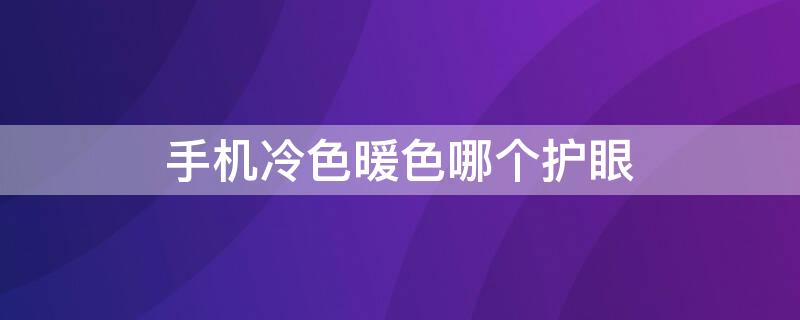 手机冷色暖色哪个护眼